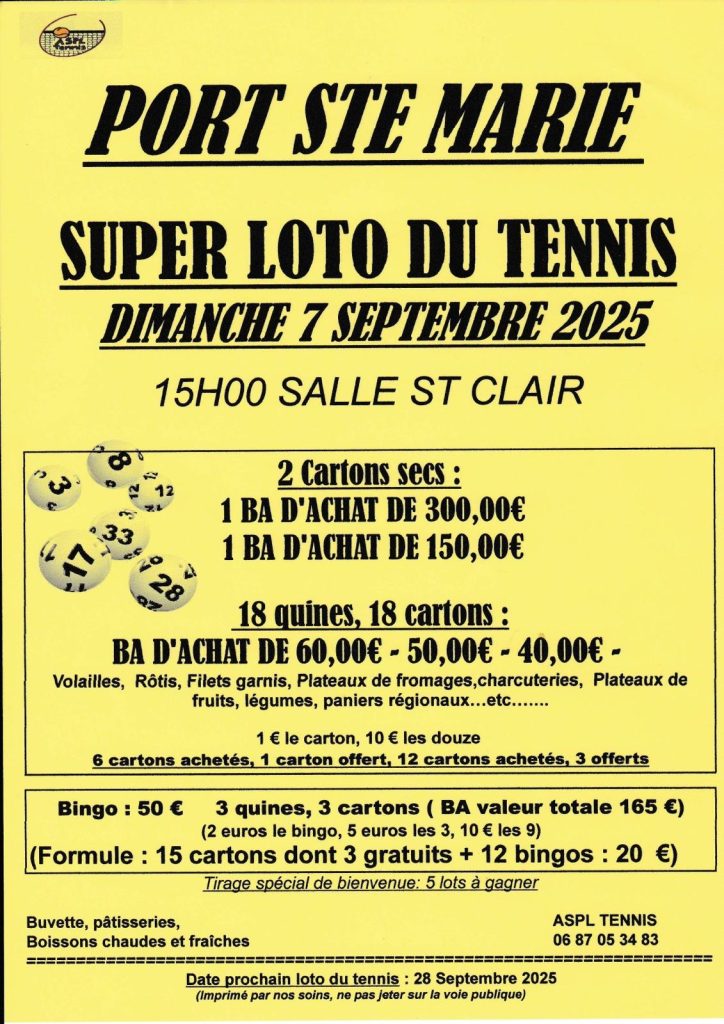 PORT STE MARIE

SUPER LOTO DU TENNIS

DIMANCHE 7 SEPTEMBRE 2025

15H00 SALLE ST CLAIR

8 3 12 33 17 28

2 Cartons secs :
1 BA D'ACHAT DE 300,00€
1 BA D'ACHAT DE 150,00€

18 quines, 18 cartons :
BA D'ACHAT DE 60,00€ - 50,00€ - 40,00€ -
Volailles, Rôtis, Filets garnis, Plateaux de fromages,charcuteries, Plateaux de fruits, légumes, paniers régionaux…etc…….

1 € le carton, 10 € les douze
6 cartons achetés, 1 carton offert, 12 cartons achetés, 3 offerts

Bingo : 50 € 3 quines, 3 cartons ( BA valeur totale 165 €)
(2 euros le bingo, 5 euros les 3, 10 € les 9)
(Formule : 15 cartons dont 3 gratuits + 12 bingos : 20 €)

Tirage spécial de bienvenue: 5 lots à gagner

Buvette, pâtisseries,
Boissons chaudes et fraîches

ASPL TENNIS
06 87 05 34 83

Date prochain loto du tennis : 28 Septembre 2025
(Imprimé par nos soins, ne pas jeter sur la voie publique)